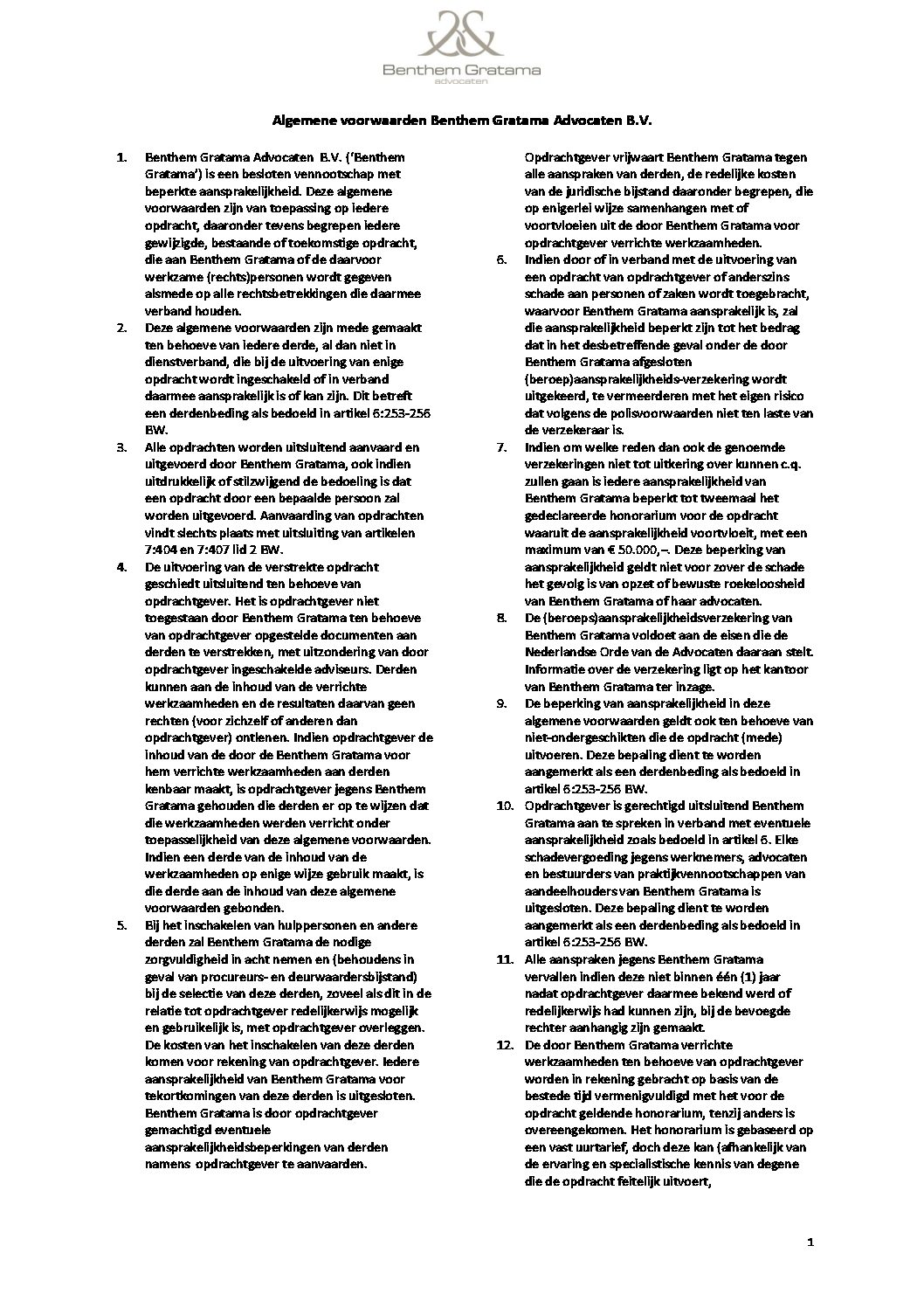 Benthem Gratama
advocaten

Algemene voorwaarden Benthem Gratama Advocaten B.V.

1. Benthem Gratama Advocaten B.V. ('Benthem Gratama') is een besloten vennootschap met beperkte aansprakelijkheid. Deze algemene voorwaarden zijn van toepassing op iedere opdracht, daaronder tevens begrepen iedere gewijzigde, bestaande of toekomstige opdracht, die aan Benthem Gratama of de daarvoor werkzame (rechts)personen wordt gegeven alsmede op alle rechtsbetrekkingen die daarmee verband houden.

2. Deze algemene voorwaarden zijn mede gemaakt ten behoeve van iedere derde, al dan niet in dienstverband, die bij de uitvoering van enige opdracht wordt ingeschakeld of in verband daarmee aansprakelijk is of kan zijn. Dit betreft een derdenbeding als bedoeld in artikel 6:253-256 BW.

3. Alle opdrachten worden uitsluitend aanvaard en uitgevoerd door Benthem Gratama, ook indien uitdrukkelijk of stilzwijgend de bedoeling is dat een opdracht door een bepaalde persoon zal worden uitgevoerd. Aanvaarding van opdrachten vindt slechts plaats met uitsluiting van artikelen 7:404 en 7:407 lid 2 BW.

4. De uitvoering van de verstrekte opdracht geschiedt uitsluitend ten behoeve van opdrachtgever. Het is opdrachtgever niet toegestaan door Benthem Gratama ten behoeve van opdrachtgever opgestelde documenten aan derden te verstrekken, met uitzondering van door opdrachtgever ingeschakelde adviseurs. Derden kunnen aan de inhoud van de verrichte werkzaamheden en de resultaten daarvan geen rechten (voor zichzelf of anderen dan opdrachtgever) ontlenen. Indien opdrachtgever de inhoud van de door de Benthem Gratama voor hem verrichte werkzaamheden aan derden kenbaar maakt, is opdrachtgever jegens Benthem Gratama gehouden die derden er op te wijzen dat die werkzaamheden werden verricht onder toepasselijkheid van deze algemene voorwaarden. Indien een derde van de inhoud van de werkzaamheden op enige wijze gebruik maakt, is die derde aan de inhoud van deze algemene voorwaarden gebonden.

5. Bij het inschakelen van hulppersonen en andere derden zal Benthem Gratama de nodige zorgvuldigheid in acht nemen en (behoudens in geval van procureurs- en deurwaardersbijstand) bij de selectie van deze derden, zoveel als dit in de relatie tot opdrachtgever redelijkerwijs mogelijk en gebruikelijk is, met opdrachtgever overleggen. De kosten van het inschakelen van deze derden komen voor rekening van opdrachtgever. Iedere aansprakelijkheid van Benthem Gratama voor tekortkomingen van deze derden is uitgesloten. Benthem Gratama is door opdrachtgever gemachtigd eventuele aansprakelijkheidsbeperkingen van derden namens opdrachtgever te aanvaarden.

Opdrachtgever vrijwaart Benthem Gratama tegen alle aanspraken van derden, de redelijke kosten van de juridische bijstand daaronder begrepen, die op enigerlei wijze samenhangen met of voortvloeien uit de door Benthem Gratama voor opdrachtgever verrichte werkzaamheden.

6. Indien door of in verband met de uitvoering van een opdracht van opdrachtgever of anderszins schade aan personen of zaken wordt toegebracht, waarvoor Benthem Gratama aansprakelijk is, zal die aansprakelijkheid beperkt zijn tot het bedrag dat in het desbetreffende geval onder de door Benthem Gratama afgesloten (beroep)aansprakelijkheids-verzekering wordt uitgekeerd, te vermeerderen met het eigen risico dat volgens de polisvoorwaarden niet ten laste van de verzekeraar is.

7. Indien om welke reden dan ook de genoemde verzekeringen niet tot uitkering over kunnen c.q. zullen gaan is iedere aansprakelijkheid van Benthem Gratama beperkt tot tweemaal het gedeclareerde honorarium voor de opdracht waaruit de aansprakelijkheid voortvloeit, met een maximum van € 50.000,–. Deze beperking van aansprakelijkheid geldt niet voor zover de schade het gevolg is van opzet of bewuste roekeloosheid van Benthem Gratama of haar advocaten.

8. De (beroeps)aansprakelijkheidsverzekering van Benthem Gratama voldoet aan de eisen die de Nederlandse Orde van de Advocaten daaraan stelt. Informatie over de verzekering ligt op het kantoor van Benthem Gratama ter inzage.

9. De beperking van aansprakelijkheid in deze algemene voorwaarden geldt ook ten behoeve van niet-ondergeschikten die de opdracht (mede) uitvoeren. Deze bepaling dient te worden aangemerkt als een derdenbeding als bedoeld in artikel 6:253-256 BW.

10. Opdrachtgever is gerechtigd uitsluitend Benthem Gratama aan te spreken in verband met eventuele aansprakelijkheid zoals bedoeld in artikel 6. Elke schadevergoeding jegens werknemers, advocaten en bestuurders van praktijkvennootschappen van aandeelhouders van Benthem Gratama is uitgesloten. Deze bepaling dient te worden aangemerkt als een derdenbeding als bedoeld in artikel 6:253-256 BW.

11. Alle aanspraken jegens Benthem Gratama vervallen indien deze niet binnen één (1) jaar nadat opdrachtgever daarmee bekend werd of redelijkerwijs had kunnen zijn, bij de bevoegde rechter aanhangig zijn gemaakt.

12. De door Benthem Gratama verrichte werkzaamheden ten behoeve van opdrachtgever worden in rekening gebracht op basis van de bestede tijd vermenigvuldigd met het voor de opdracht geldende honorarium, tenzij anders is overeengekomen. Het honorarium is gebaseerd op een vast uurtarief, doch deze kan (afhankelijk van de ervaring en specialistische kennis van degene die de opdracht feitelijk uitvoert,

1